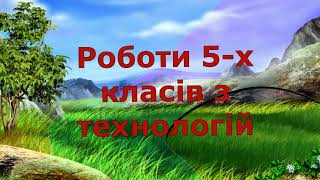 Роботи 5-х класів з технологій